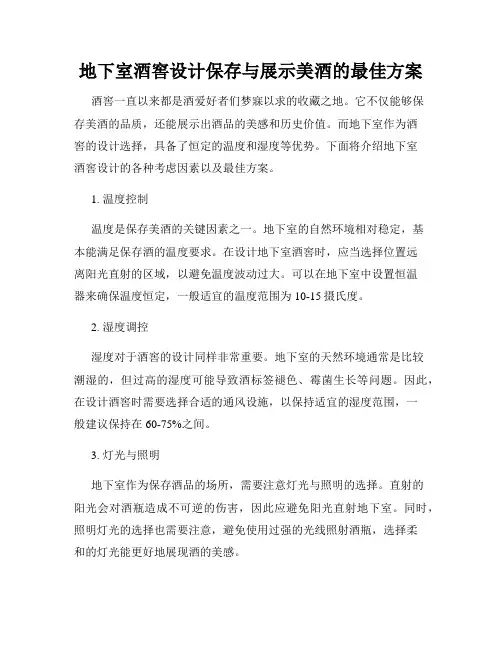 地下室酒窖设计保存与展示美酒的最佳方案

酒窖一直以来都是酒爱好者们梦寐以求的收藏之地。它不仅能够保存美酒的品质，还能展示出酒品的美感和历史价值。而地下室作为酒窖的设计选择，具备了恒定的温度和湿度等优势。下面将介绍地下室酒窖设计的各种考虑因素以及最佳方案。

1. 温度控制

温度是保存美酒的关键因素之一。地下室的自然环境相对稳定，基本能满足保存酒的温度要求。在设计地下室酒窖时，应当选择位置远离阳光直射的区域，以避免温度波动过大。可以在地下室中设置恒温器来确保温度恒定，一般适宜的温度范围为 10-15 摄氏度。

2. 湿度调控

湿度对于酒窖的设计同样非常重要。地下室的天然环境通常是比较潮湿的，但过高的湿度可能导致酒标签褪色、霉菌生长等问题。因此，在设计酒窖时需要选择合适的通风设施，以保持适宜的湿度范围，一般建议保持在 60-75%之间。

3. 灯光与照明

地下室作为保存酒品的场所，需要注意灯光与照明的选择。直射的阳光会对酒瓶造成不可逆的伤害，因此应避免阳光直射地下室。同时，照明灯光的选择也需要注意，避免使用过强的光线照射酒瓶，选择柔和的灯光能更好地展现酒的美感。